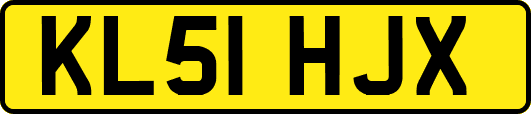 KL51 HJX